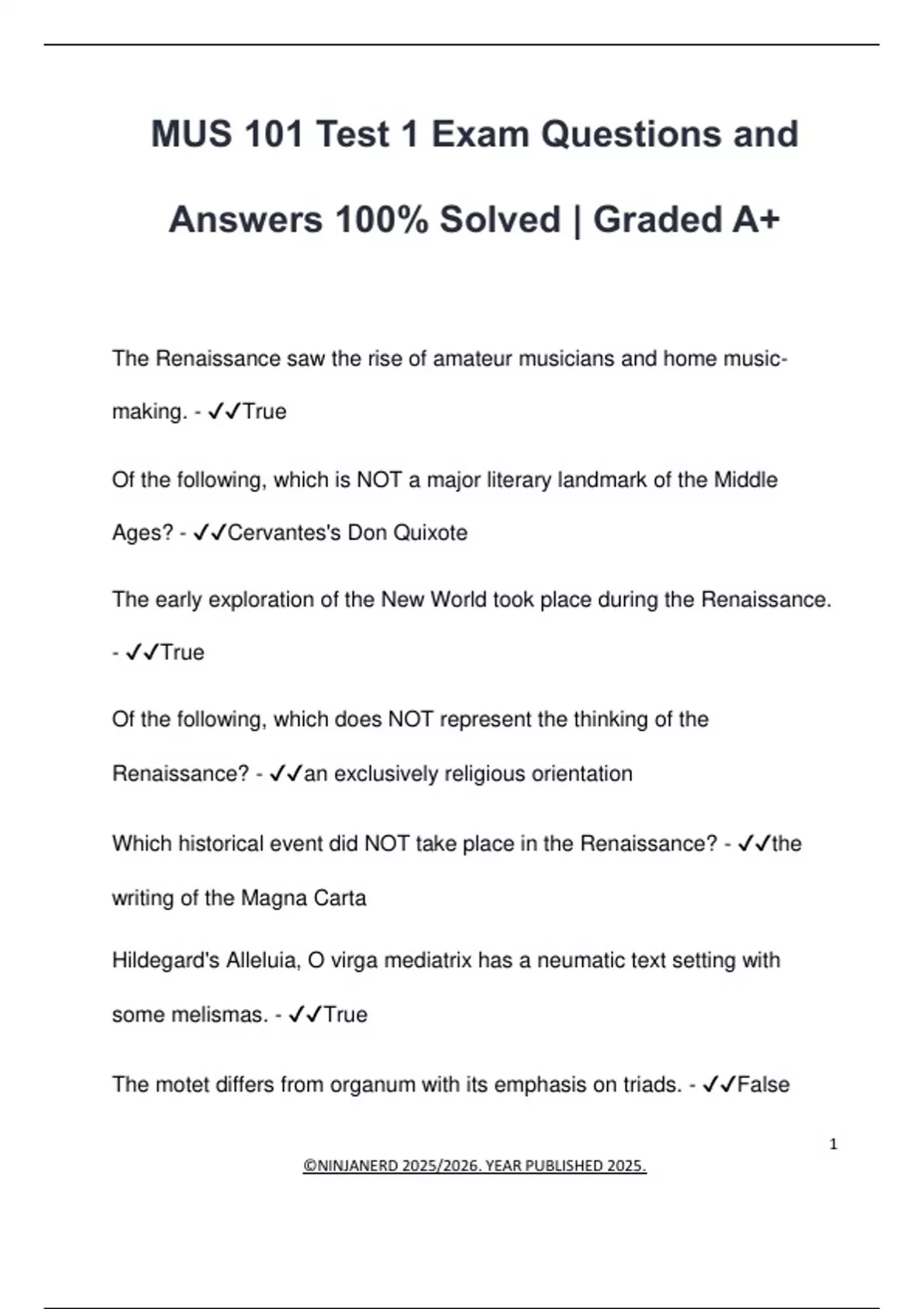 MUS 101 Test 1 Exam Questions and Answers 100% Solved | Graded A+

The Renaissance saw the rise of amateur musicians and home music-making. - ✓✓True

Of the following, which is NOT a major literary landmark of the Middle Ages? - ✓✓Cervantes's Don Quixote

The early exploration of the New World took place during the Renaissance. - ✓✓True

Of the following, which does NOT represent the thinking of the Renaissance? - ✓✓an exclusively religious orientation

Which historical event did NOT take place in the Renaissance? - ✓✓the writing of the Magna Carta

Hildegard's Alleluia, O virga mediatrix has a neumatic text setting with some melismas. - ✓✓True

The motet differs from organum with its emphasis on triads. - ✓✓False

1

©NINJANERD 2025/2026. YEAR PUBLISHED 2025.